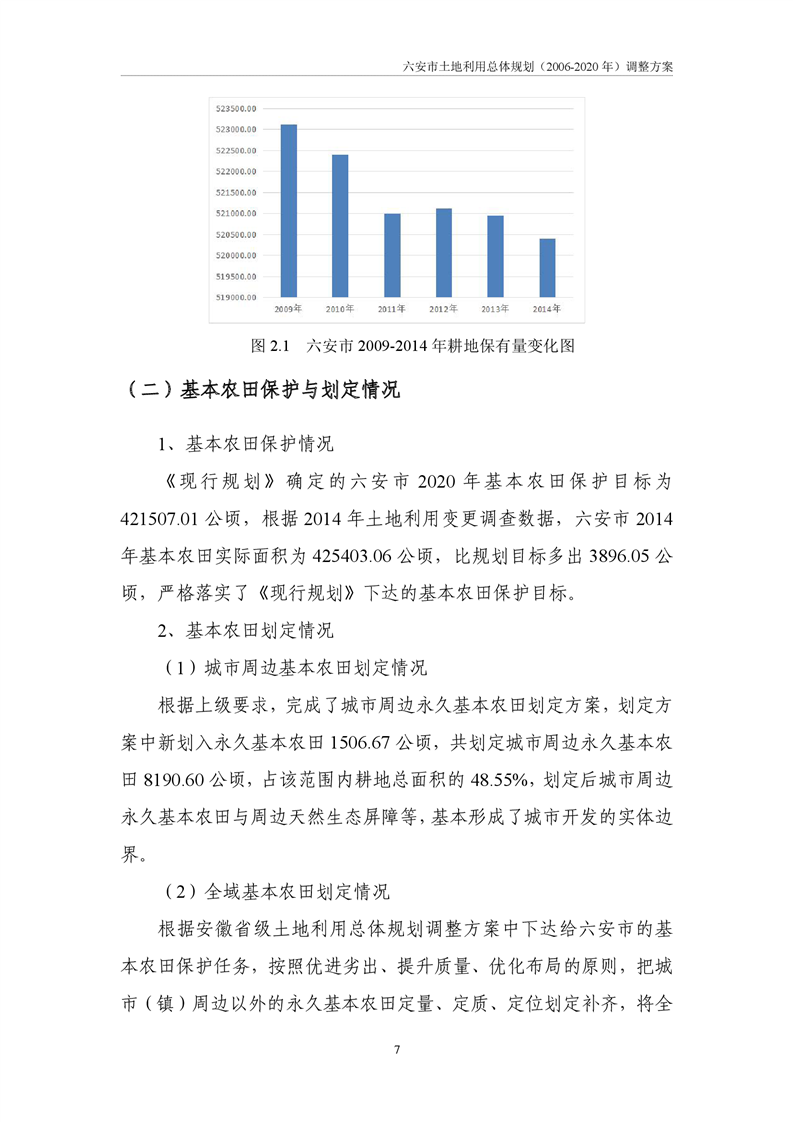 六安市土地利用总体规划（2006-2020 年）调整方案

523500.00
523000.00
522500.00
522000.00
521500.00
521000.00
520500.00
520000.00
519500.00
519000.00

2009年 2010年 2011年 2012年 2013年 2014年

图 2.1 六安市 2009-2014 年耕地保有量变化图

（二）基本农田保护与划定情况

1、基本农田保护情况

《现行规划》确定的六安市 2020 年基本农田保护目标为 421507.01 公顷，根据 2014 年土地利用变更调查数据，六安市 2014 年基本农田实际面积为 425403.06 公顷，比规划目标多出 3896.05 公顷，严格落实了《现行规划》下达的基本农田保护目标。

2、基本农田划定情况

（1）城市周边基本农田划定情况

根据上级要求，完成了城市周边永久基本农田划定方案，划定方案中新划入永久基本农田 1506.67 公顷，共划定城市周边永久基本农田 8190.60 公顷，占该范围内耕地总面积的 48.55%，划定后城市周边永久基本农田与周边天然生态屏障等，基本形成了城市开发的实体边界。

（2）全域基本农田划定情况

根据安徽省级土地利用总体规划调整方案中下达给六安市的基本农田保护任务，按照优进劣出、提升质量、优化布局的原则，把城市（镇）周边以外的永久基本农田定量、定质、定位划定补齐，将全

7